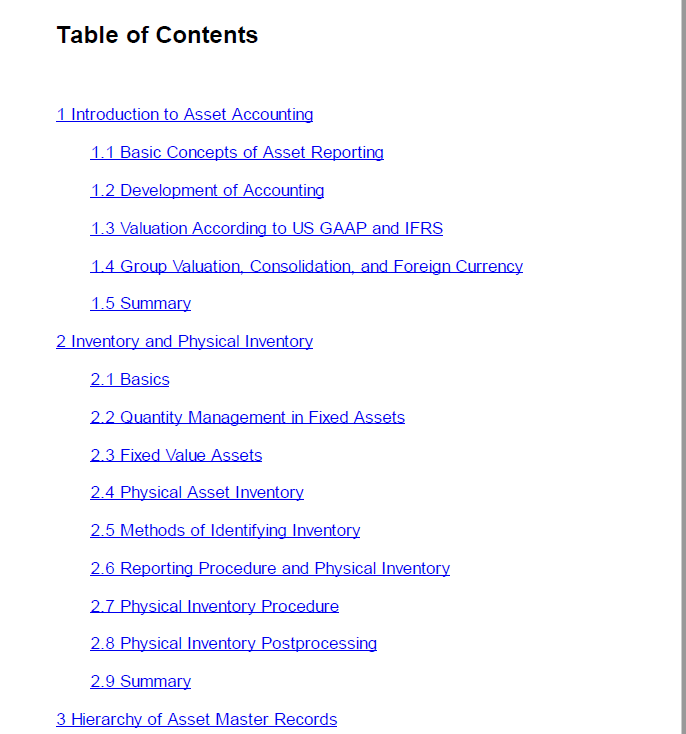 Table of Contents

1 Introduction to Asset Accounting

1.1 Basic Concepts of Asset Reporting

1.2 Development of Accounting

1.3 Valuation According to US GAAP and IFRS

1.4 Group Valuation, Consolidation, and Foreign Currency

1.5 Summary

2 Inventory and Physical Inventory

2.1 Basics

2.2 Quantity Management in Fixed Assets

2.3 Fixed Value Assets

2.4 Physical Asset Inventory

2.5 Methods of Identifying Inventory

2.6 Reporting Procedure and Physical Inventory

2.7 Physical Inventory Procedure

2.8 Physical Inventory Postprocessing

2.9 Summary

3 Hierarchy of Asset Master Records